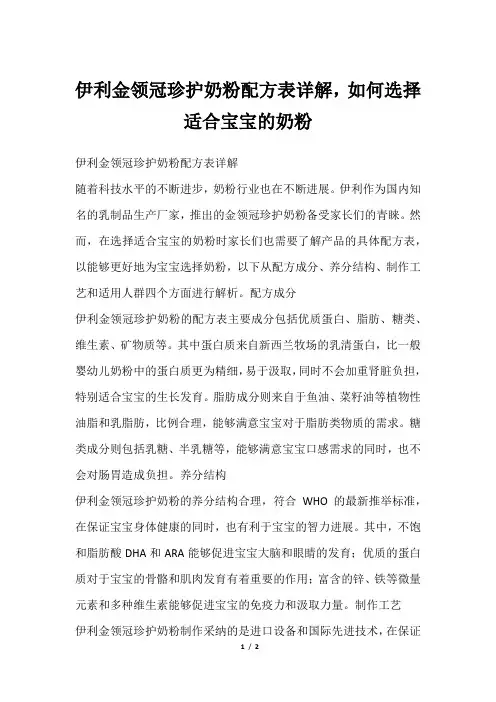 伊利金领冠珍护奶粉配方表详解，如何选择适合宝宝的奶粉

伊利金领冠珍护奶粉配方表详解

随着科技水平的不断进步，奶粉行业也在不断进展。伊利作为国内知名的乳制品生产厂家，推出的金领冠珍护奶粉备受家长们的青睐。然而，在选择适合宝宝的奶粉时家长们也需要了解产品的具体配方表，以能够更好地为宝宝选择奶粉，以下从配方成分、养分结构、制作工艺和适用人群四个方面进行解析。配方成分

伊利金领冠珍护奶粉的配方表主要成分包括优质蛋白、脂肪、糖类、维生素、矿物质等。其中蛋白质来自新西兰牧场的乳清蛋白，比一般婴幼儿奶粉中的蛋白质更为精细，易于汲取，同时不会加重肾脏负担，特别适合宝宝的生长发育。脂肪成分则来自于鱼油、菜籽油等植物性油脂和乳脂肪，比例合理，能够满意宝宝对于脂肪类物质的需求。糖类成分则包括乳糖、半乳糖等，能够满意宝宝口感需求的同时，也不会对肠胃造成负担。养分结构

伊利金领冠珍护奶粉的养分结构合理，符合 WHO 的最新推举标准，在保证宝宝身体健康的同时，也有利于宝宝的智力进展。其中，不饱和脂肪酸 DHA 和 ARA 能够促进宝宝大脑和眼睛的发育；优质的蛋白质对于宝宝的骨骼和肌肉发育有着重要的作用；富含的锌、铁等微量元素和多种维生素能够促进宝宝的免疫力和汲取力量。制作工艺

伊利金领冠珍护奶粉制作采纳的是进口设备和国际先进技术，在保证

1 / 2